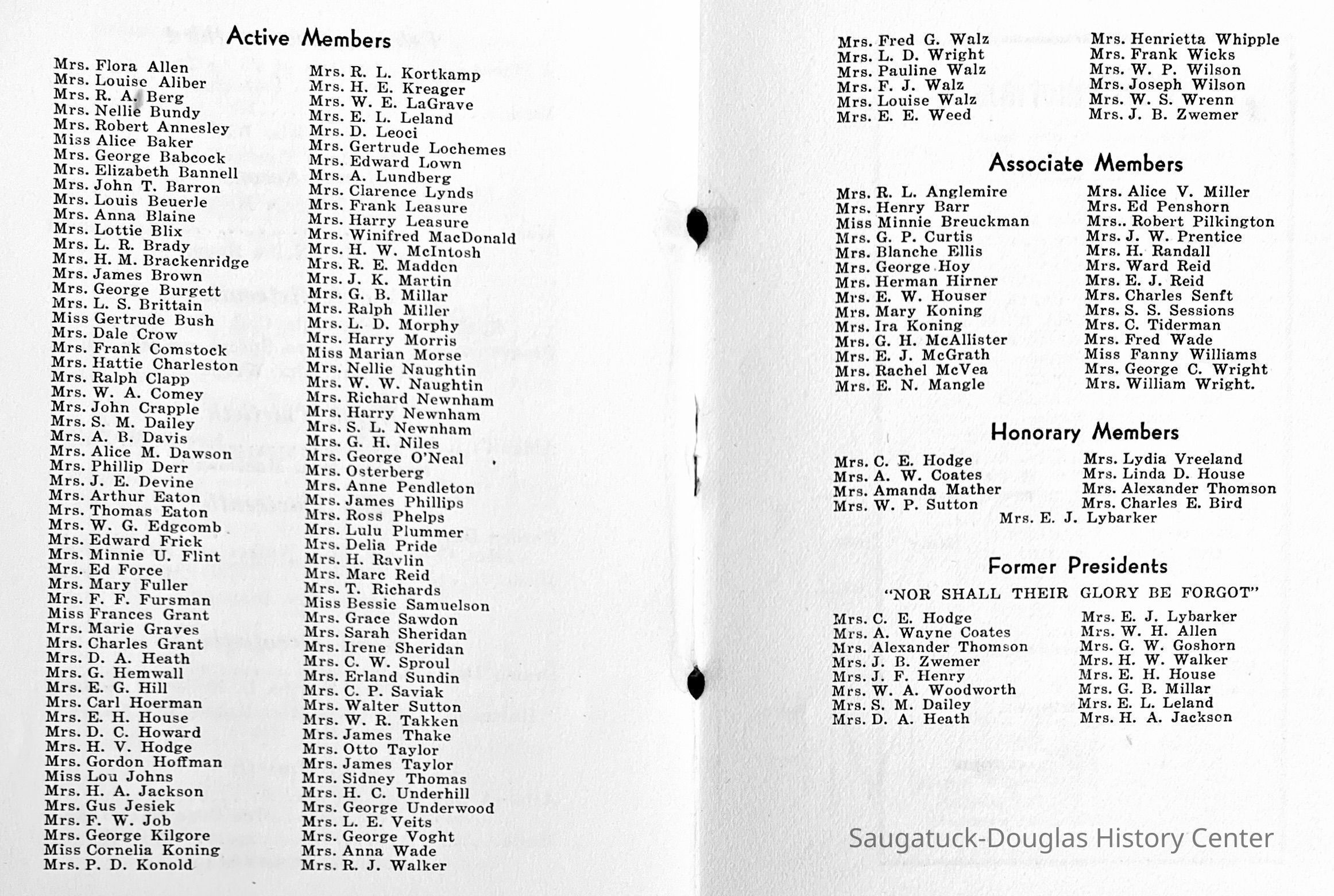 Active Members

Mrs. Flora Allen
Mrs. Louise Aliber
Mrs. R. A. Berg
Mrs. Nellie Bundy
Mrs. Robert Annesley
Miss Alice Baker
Mrs. George Babcock
Mrs. Elizabeth Bannell
Mrs. John T. Barron
Mrs. Louis Beuerle
Mrs. Anna Blaine
Mrs. Lottie Blix
Mrs. L. R. Brady
Mrs. H. M. Brackenridge
Mrs. James Brown
Mrs. George Burgett
Mrs. L. S. Brittain
Miss Gertrude Bush
Mrs. Dale Crow
Mrs. Frank Comstock
Mrs. Hattie Charleston
Mrs. Ralph Clapp
Mrs. W. A. Comey
Mrs. John Crapple
Mrs. S. M. Dailey
Mrs. A. B. Davis
Mrs. Alice M. Dawson
Mrs. Phillip Derr
Mrs. J. E. Devine
Mrs. Arthur Eaton
Mrs. Thomas Eaton
Mrs. W. G. Edgcomb
Mrs. Edward Frick
Mrs. Minnie U. Flint
Mrs. Ed Force
Mrs. Mary Fuller
Mrs. F. F. Fursman
Miss Frances Grant
Mrs. Marie Graves
Mrs. Charles Grant
Mrs. D. A. Heath
Mrs. G. Hemwall
Mrs. E. G. Hill
Mrs. Carl Hoerman
Mrs. E. H. House
Mrs. D. C. Howard
Mrs. H. V. Hodge
Mrs. Gordon Hoffman
Miss Lou Johns
Mrs. H. A. Jackson
Mrs. Gus Jesiek
Mrs. F. W. Job
Mrs. George Kilgore
Miss Cornelia Koning
Mrs. P. D. Konold

Mrs. R. L. Kortkamp
Mrs. H. E. Kreager
Mrs. W. E. LaGrave
Mrs. E. L. Leland
Mrs. D. Leoci
Mrs. Gertrude Lochemes
Mrs. Edward Lown
Mrs. A. Lundberg
Mrs. Clarence Lynds
Mrs. Frank Leasure
Mrs. Harry Leasure
Mrs. Winifred MacDonald
Mrs. H. W. McIntosh
Mrs. R. E. Madden
Mrs. J. K. Martin
Mrs. G. B. Millar
Mrs. Ralph Miller
Mrs. L. D. Morphy
Mrs. Harry Morris
Miss Marian Morse
Mrs. Nellie Naughtin
Mrs. W. W. Naughtin
Mrs. Richard Newnham
Mrs. Harry Newnham
Mrs. S. L. Newnham
Mrs. G. H. Niles
Mrs. George O'Neal
Mrs. Osterberg
Mrs. Anne Pendleton
Mrs. James Phillips
Mrs. Ross Phelps
Mrs. Lulu Plummer
Mrs. Delia Pride
Mrs. H. Ravlin
Mrs. Marc Reid
Mrs. T. Richards
Miss Bessie Samuelson
Mrs. Grace Sawdon
Mrs. Sarah Sheridan
Mrs. Irene Sheridan
Mrs. C. W. Sproul
Mrs. Erland Sundin
Mrs. C. P. Saviak
Mrs. Walter Sutton
Mrs. W. R. Takken
Mrs. James Thake
Mrs. Otto Taylor
Mrs. James Taylor
Mrs. Sidney Thomas
Mrs. H. C. Underhill
Mrs. George Underwood
Mrs. L. E. Veits
Mrs. George Voght
Mrs. Anna Wade
Mrs. R. J. Walker

Mrs. Fred G. Walz
Mrs. L. D. Wright
Mrs. Pauline Walz
Mrs. F. J. Walz
Mrs. Louise Walz
Mrs. E. E. Weed

Mrs. Henrietta Whipple
Mrs. Frank Wicks
Mrs. W. P. Wilson
Mrs. Joseph Wilson
Mrs. W. S. Wrenn
Mrs. J. B. Zwemer

Associate Members

Mrs. R. L. Anglemire
Mrs. Henry Barr
Miss Minnie Breuckman
Mrs. G. P. Curtis
Mrs. Blanche Ellis
Mrs. George Hoy
Mrs. Herman Hirner
Mrs. E. W. Houser
Mrs. Mary Koning
Mrs. Ira Koning
Mrs. G. H. McAllister
Mrs. E. J. McGrath
Mrs. Rachel McVea
Mrs. E. N. Mangle

Mrs. Alice V. Miller
Mrs. Ed Penshorn
Mrs.. Robert Pilkington
Mrs. J. W. Prentice
Mrs. H. Randall
Mrs. Ward Reid
Mrs. E. J. Reid
Mrs. Charles Senft
Mrs. S. S. Sessions
Mrs. C. Tiderman
Mrs. Fred Wade
Miss Fanny Williams
Mrs. George C. Wright
Mrs. William Wright.

Honorary Members

Mrs. C. E. Hodge
Mrs. A. W. Coates
Mrs. Amanda Mather
Mrs. W. P. Sutton

Mrs. Lydia Vreeland
Mrs. Linda D. House
Mrs. Alexander Thomson
Mrs. Charles E. Bird

Mrs. E. J. Lybarker

Former Presidents

"NOR SHALL THEIR GLORY BE FORGOT"

Mrs. C. E. Hodge
Mrs. A. Wayne Coates
Mrs. Alexander Thomson
Mrs. J. B. Zwemer
Mrs. J. F. Henry
Mrs. W. A. Woodworth
Mrs. S. M. Dailey
Mrs. D. A. Heath

Mrs. E. J. Lybarker
Mrs. W. H. Allen
Mrs. G. W. Goshorn
Mrs. H. W. Walker
Mrs. E. H. House
Mrs. G. B. Millar
Mrs. E. L. Leland
Mrs. H. A. Jackson

Saugatuck-Douglas History Center